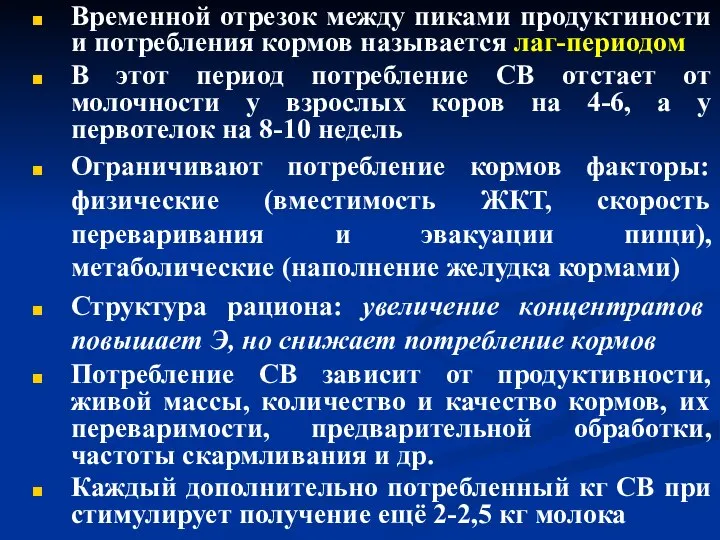 Временной отрезок между пиками продуктиности и потребления кормов называется лаг-периодом

В этот период потребление СВ отстает от молочности у взрослых коров на 4-6, а у первотелок на 8-10 недель

Ограничивают потребление кормов факторы: физические (вместимость ЖКТ, скорость переваривания и эвакуации пищи), метаболические (наполнение желудка кормами)

Структура рациона: увеличение концентратов повышает Э, но снижает потребление кормов

Потребление СВ зависит от продуктивности, живой массы, количество и качество кормов, их переваримости, предварительной обработки, частоты скармливания и др.

Каждый дополнительно потребленный кг СВ при стимулирует получение ещё 2-2,5 кг молока